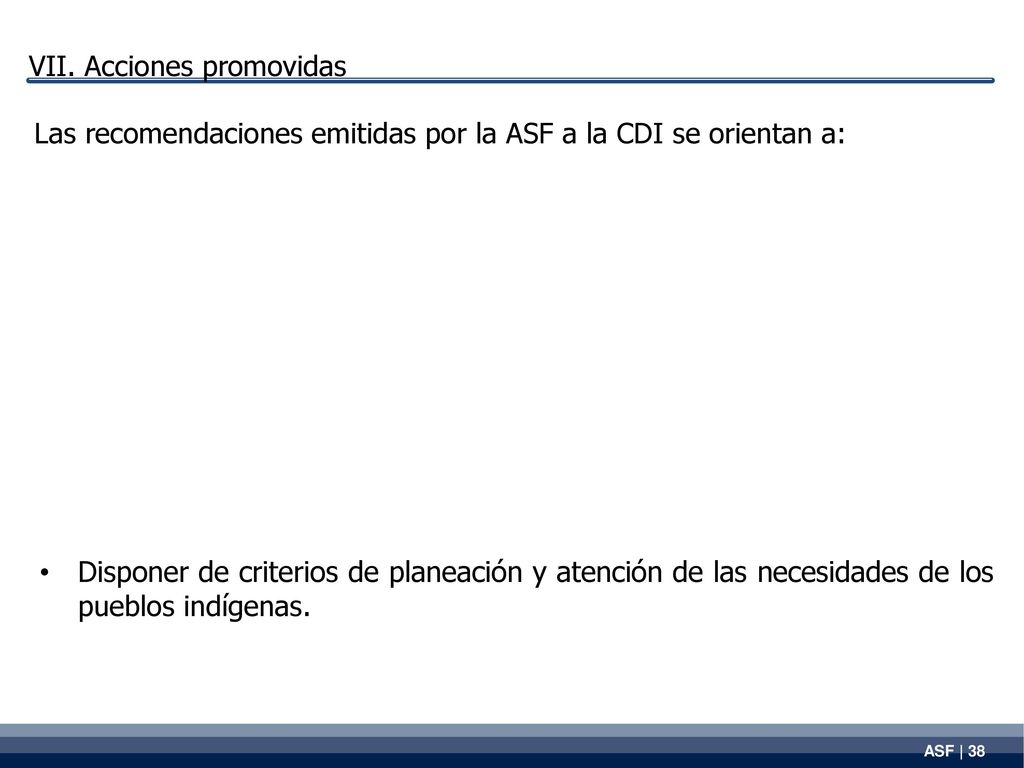 VII. Acciones promovidas

Las recomendaciones emitidas por la ASF a la CDI se orientan a:

• Disponer de criterios de planeación y atención de las necesidades de los pueblos indígenas.

ASF | 38